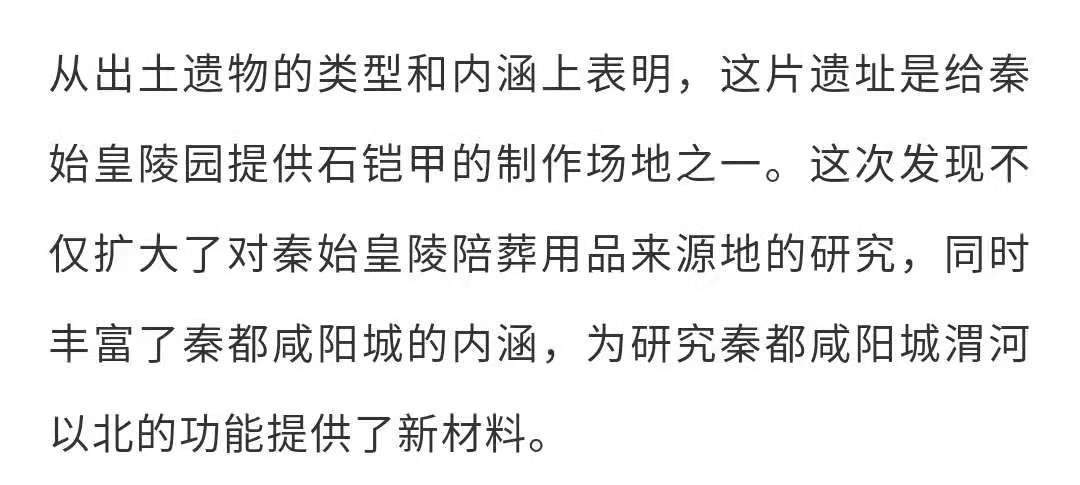 从出土遗物的类型和内涵上表明，这片遗址是给秦始皇陵园提供石铠甲的制作场地之一。这次发现不仅扩大了对秦始皇陵陪葬用品来源地的研究，同时丰富了秦都咸阳城的内涵，为研究秦都咸阳城渭河以北的功能提供了新材料。